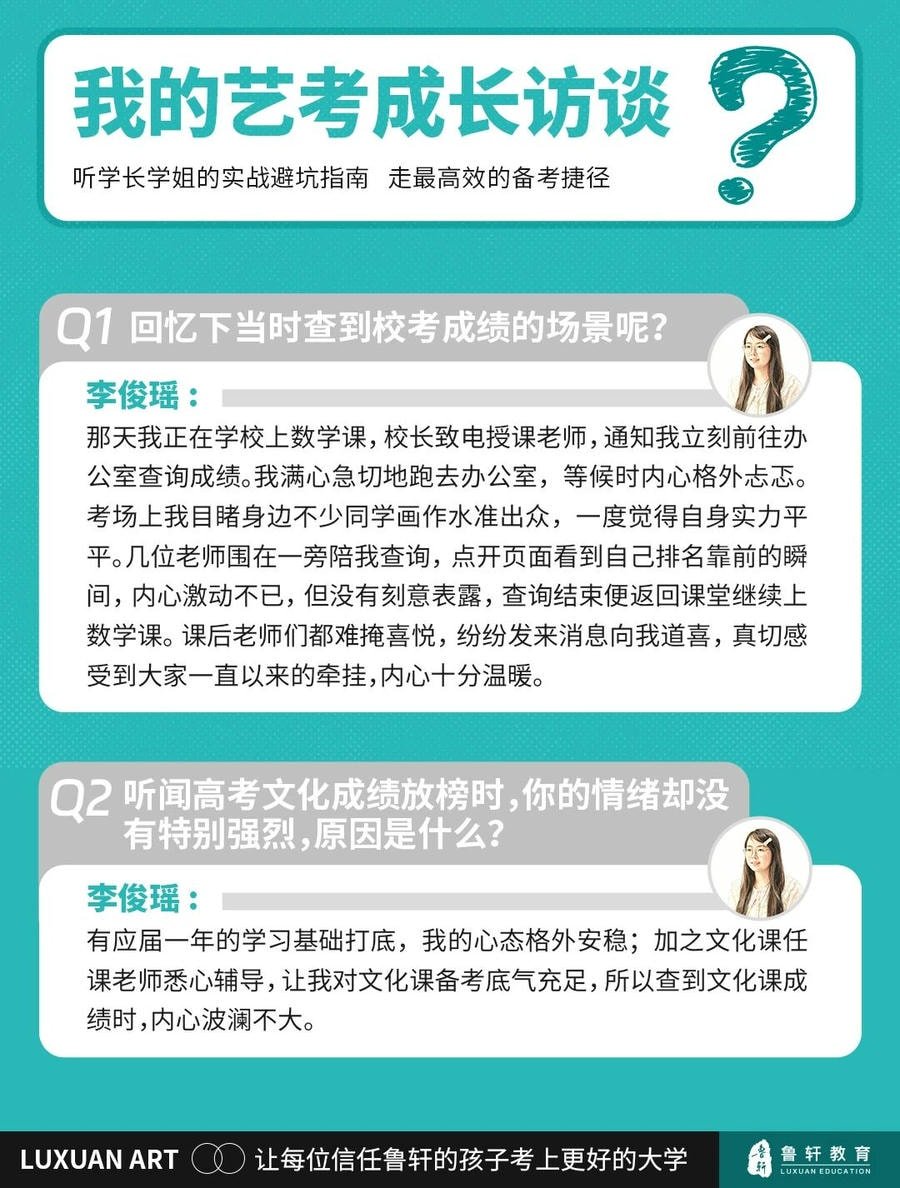 我的艺考成长访谈

听学长学姐的实战避坑指南 走最高效的备考捷径

Q1 回忆下当时查到校考成绩的场景呢?

李俊瑶:

那天我正在学校上数学课,校长致电授课老师,通知我立刻前往办公室查询成绩。我满心急切地跑去办公室,等候时内心格外忐忑。考场上我目睹身边不少同学画作水准出众,一度觉得自身实力平平。几位老师围在一旁陪我查询,点开页面看到自己排名靠前的瞬间,内心激动不已,但没有刻意表露,查询结束便返回课堂继续上数学课。课后老师们都难掩喜悦,纷纷发来消息向我道喜,真切感受到大家一直以来的牵挂,内心十分温暖。

Q2 听闻高考文化成绩放榜时,你的情绪却没有特别强烈,原因是什么?

李俊瑶:

有应届一年的学习基础打底,我的心态格外安稳;加之文化课任课老师悉心辅导,让我对文化课备考底气充足,所以查到文化课成绩时,内心波澜不大。

LUXUAN ART 让每位信任鲁轩的孩子考上更好的大学

鲁轩教育
LUXUAN EDUCATION